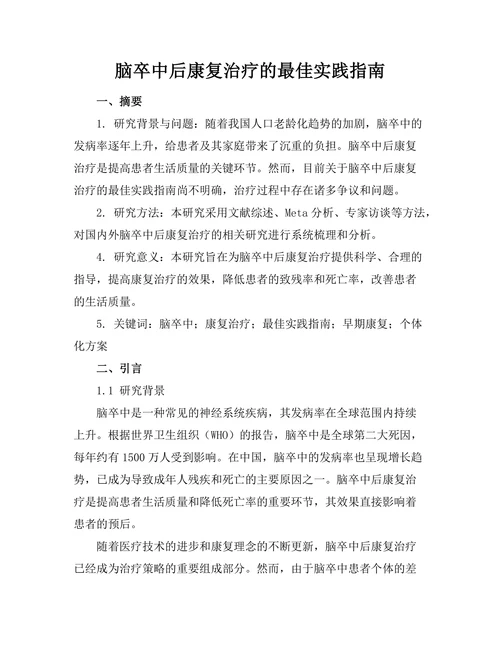 脑卒中后康复治疗的最佳实践指南

一、摘要

1. 研究背景与问题：随着我国人口老龄化趋势的加剧，脑卒中的发病率逐年上升，给患者及其家庭带来了沉重的负担。脑卒中后康复治疗是提高患者生活质量的关键环节。然而，目前关于脑卒中后康复治疗的最佳实践指南尚不明确，治疗过程中存在诸多争议和问题。

2. 研究方法：本研究采用文献综述、Meta 分析、专家访谈等方法，对国内外脑卒中后康复治疗的相关研究进行系统梳理和分析。

4. 研究意义：本研究旨在为脑卒中后康复治疗提供科学、合理的指导，提高康复治疗的效果，降低患者的致残率和死亡率，改善患者的生活质量。

5. 关键词：脑卒中；康复治疗；最佳实践指南；早期康复；个体化方案

二、引言

1.1 研究背景

脑卒中是一种常见的神经系统疾病，其发病率在全球范围内持续上升。根据世界卫生组织（WHO）的报告，脑卒中是全球第二大死因，每年约有 1500 万人受到影响。在中国，脑卒中的发病率也呈现增长趋势，已成为导致成年人残疾和死亡的主要原因之一。脑卒中后康复治疗是提高患者生活质量和降低死亡率的重要环节，其效果直接影响着患者的预后。

随着医疗技术的进步和康复理念的不断更新，脑卒中后康复治疗已经成为治疗策略的重要组成部分。然而，由于脑卒中患者个体的差